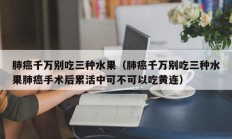 肺癌千万别吃三种水果（肺癌千万别吃三种水果肺癌手术后累活中可不可以吃黄连）